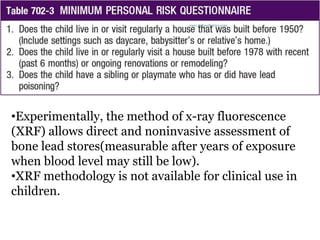 Table 702-3 MINIMUM PERSONAL RISK QUESTIONNAIRE

1. Does the child live in or visit regularly a house that was built before 1950? (Include settings such as daycare, babysitter's or relative's home.)
2. Does the child live in or regularly visit a house built before 1978 with recent (past 6 months) or ongoing renovations or remodeling?
3. Does the child have a sibling or playmate who has or did have lead poisoning?

•Experimentally, the method of x-ray fluorescence (XRF) allows direct and noninvasive assessment of bone lead stores(measurable after years of exposure when blood level may still be low).
•XRF methodology is not available for clinical use in children.